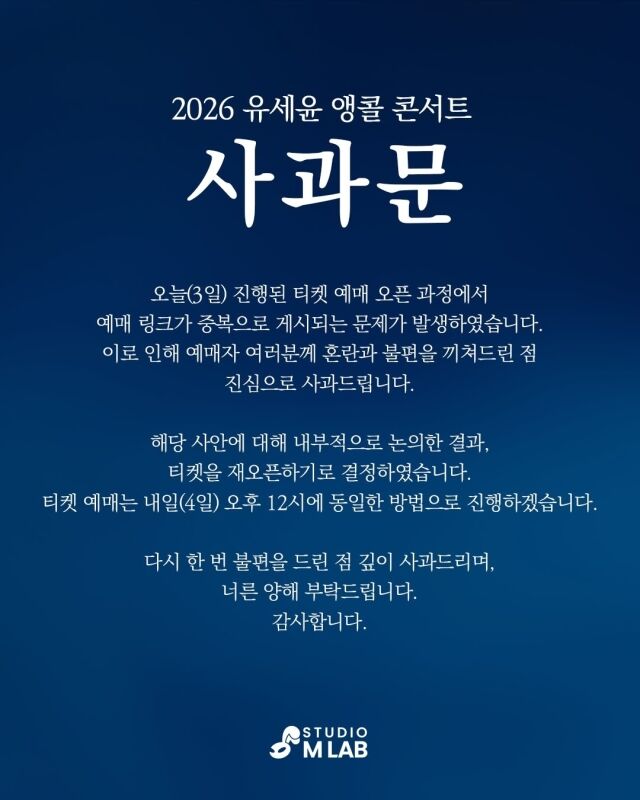 2026 유세윤 앵콜 콘서트

사과문

오늘(3일) 진행된 티켓 예매 오픈 과정에서
예매 링크가 중복으로 게시되는 문제가 발생하였습니다.
이로 인해 예매자 여러분께 혼란과 불편을 끼쳐드린 점
진심으로 사과드립니다.

해당 사안에 대해 내부적으로 논의한 결과,
티켓을 재오픈하기로 결정하였습니다.
티켓 예매는 내일(4일) 오후 12시에 동일한 방법으로 진행하겠습니다.

다시 한 번 불편을 드린 점 깊이 사과드리며,
너른 양해 부탁드립니다.
감사합니다.

STUDIO
M LAB